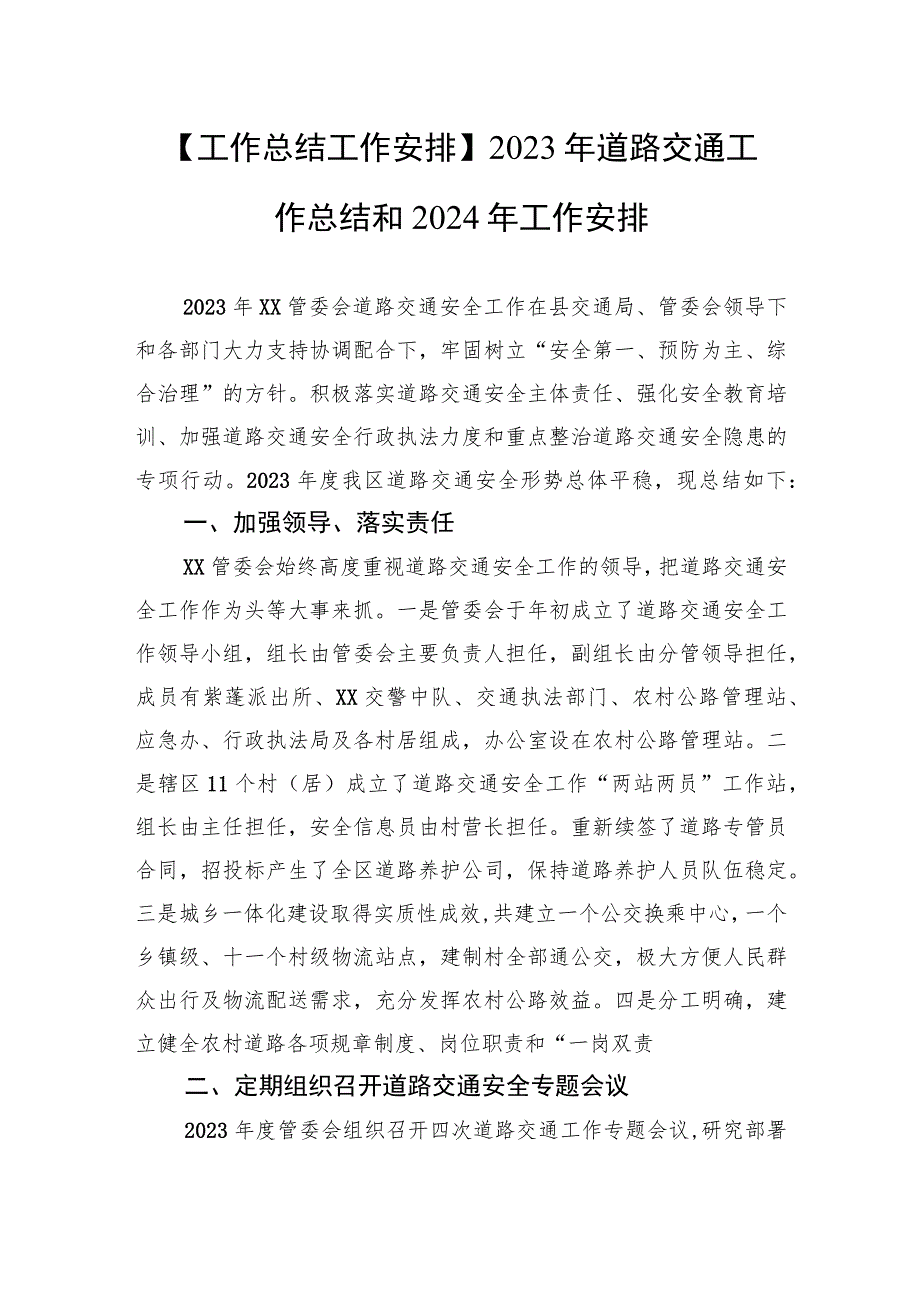 【工作总结工作安排】2023年道路交通工作总结和2024年工作安排

2023年XX管委会道路交通安全工作在县交通局、管委会领导下和各部门大力支持协调配合下，牢固树立“安全第一、预防为主、综合治理”的方针。积极落实道路交通安全主体责任、强化安全教育培训、加强道路交通安全行政执法力度和重点整治道路交通安全隐患的专项行动。2023年度我区道路交通安全形势总体平稳，现总结如下：

一、加强领导、落实责任

XX管委会始终高度重视道路交通安全工作的领导，把道路交通安全工作作为头等大事来抓。一是管委会于年初成立了道路交通安全工作领导小组，组长由管委会主要负责人担任，副组长由分管领导担任，成员有紫蓬派出所、XX交警中队、交通执法部门、农村公路管理站、应急办、行政执法局及各村居组成，办公室设在农村公路管理站。二是辖区11个村（居）成立了道路交通安全工作“两站两员”工作站，组长由主任担任，安全信息员由村营长担任。重新续签了道路专管员合同，招投标产生了全区道路养护公司，保持道路养护人员队伍稳定。三是城乡一体化建设取得实质性成效，共建立一个公交换乘中心，一个乡镇级、十一个村级物流站点，建制村全部通公交，极大方便人民群众出行及物流配送需求，充分发挥农村公路效益。四是分工明确，建立健全农村道路各项规章制度、岗位职责和“一岗双责

二、定期组织召开道路交通安全专题会议

2023年度管委会组织召开四次道路交通工作专题会议，研究部署